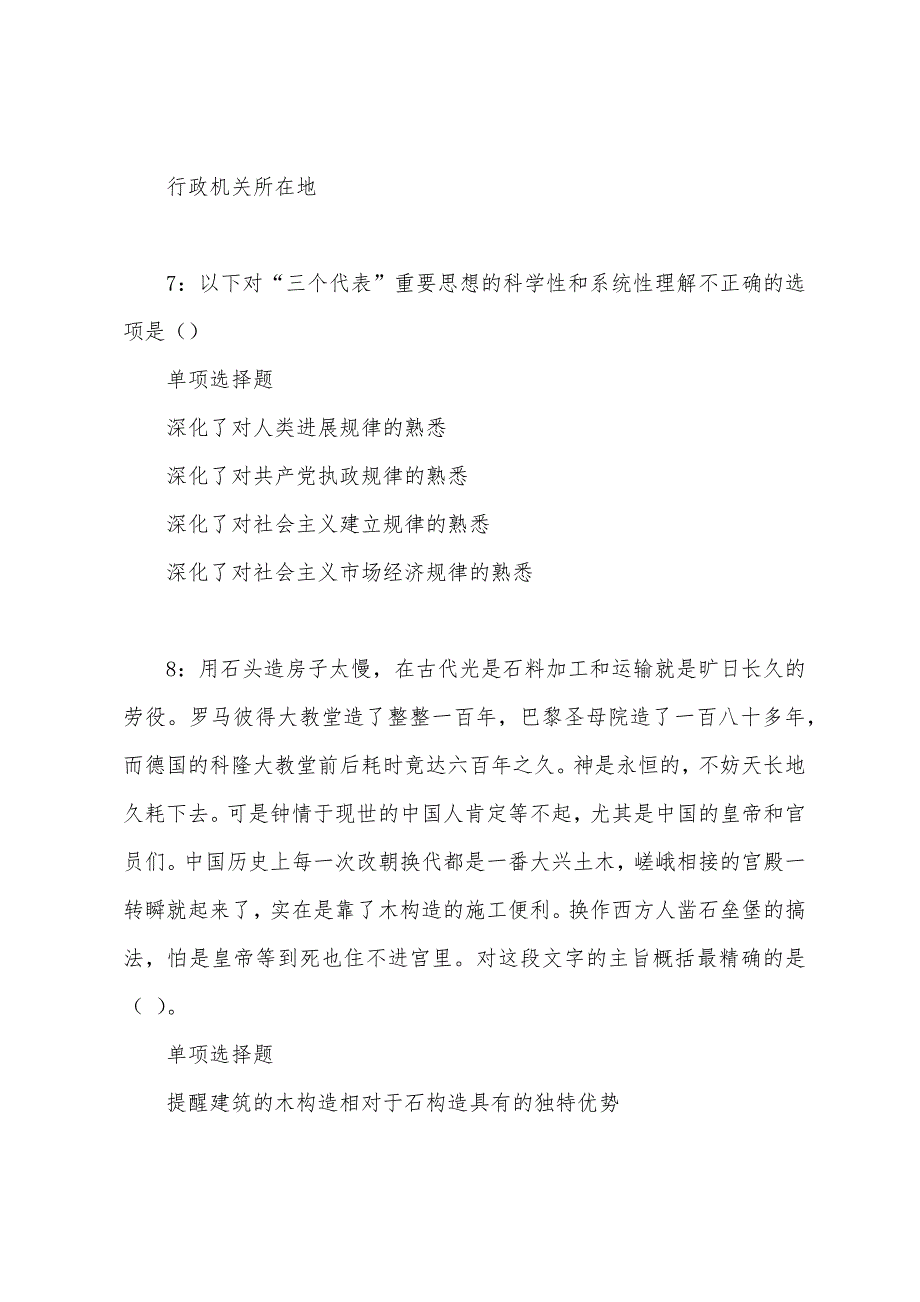 行政机关所在地

7：以下对“三个代表”重要思想的科学性和系统性理解不正确的选项是（）

单项选择题

深化了对人类进展规律的熟悉

深化了对共产党执政规律的熟悉

深化了对社会主义建立规律的熟悉

深化了对社会主义市场经济规律的熟悉

8：用石头造房子太慢，在古代光是石料加工和运输就是旷日长久的劳役。罗马彼得大教堂造了整整一百年，巴黎圣母院造了一百八十多年，而德国的科隆大教堂前后耗时竟达六百年之久。神是永恒的，不妨天长地久耗下去。可是钟情于现世的中国人肯定等不起，尤其是中国的皇帝和官员们。中国历史上每一次改朝换代都是一番大兴土木，嵯峨相接的宫殿一转瞬就起来了，实在是靠了木构造的施工便利。换作西方人凿石垒堡的搞法，怕是皇帝等到死也住不进宫里。对这段文字的主旨概括最精确的是（ ）。

单项选择题

提醒建筑的木构造相对于石构造具有的独特优势